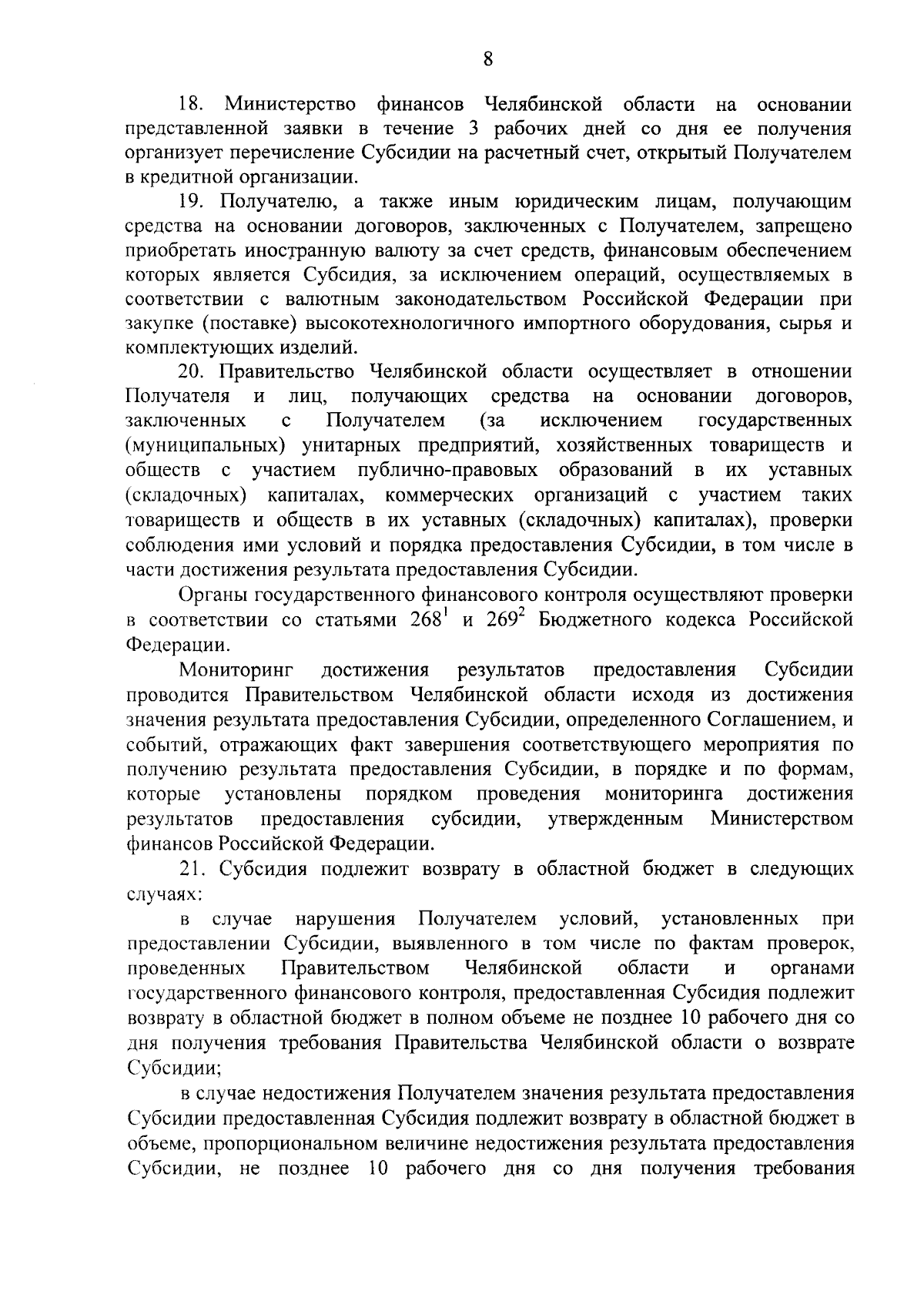 8

18. Министерство финансов Челябинской области на основании представленной заявки в течение 3 рабочих дней со дня ее получения организует перечисление Субсидии на расчетный счет, открытый Получателем в кредитной организации.

19. Получателю, а также иным юридическим лицам, получающим средства на основании договоров, заключенных с Получателем, запрещено приобретать иностранную валюту за счет средств, финансовым обеспечением которых является Субсидия, за исключением операций, осуществляемых в соответствии с валютным законодательством Российской Федерации при закупке (поставке) высокотехнологичного импортного оборудования, сырья и комплектующих изделий.

20. Правительство Челябинской области осуществляет в отношении Получателя и лиц, получающих средства на основании договоров, заключенных с Получателем (за исключением государственных (муниципальных) унитарных предприятий, хозяйственных товариществ и обществ с участием публично-правовых образований в их уставных (складочных) капиталах, коммерческих организаций с участием таких товариществ и обществ в их уставных (складочных) капиталах), проверки соблюдения ими условий и порядка предоставления Субсидии, в том числе в части достижения результата предоставления Субсидии.

Органы государственного финансового контроля осуществляют проверки в соответствии со статьями $268^1$ и $269^2$ Бюджетного кодекса Российской Федерации.

Мониторинг достижения результатов предоставления Субсидии проводится Правительством Челябинской области исходя из достижения значения результата предоставления Субсидии, определенного Соглашением, и событий, отражающих факт завершения соответствующего мероприятия по получению результата предоставления Субсидии, в порядке и по формам, которые установлены порядком проведения мониторинга достижения результатов предоставления субсидии, утвержденным Министерством финансов Российской Федерации.

21. Субсидия подлежит возврату в областной бюджет в следующих случаях:

в случае нарушения Получателем условий, установленных при предоставлении Субсидии, выявленного в том числе по фактам проверок, проведенных Правительством Челябинской области и органами государственного финансового контроля, предоставленная Субсидия подлежит возврату в областной бюджет в полном объеме не позднее 10 рабочего дня со дня получения требования Правительства Челябинской области о возврате Субсидии;

в случае недостижения Получателем значения результата предоставления Субсидии предоставленная Субсидия подлежит возврату в областной бюджет в объеме, пропорциональном величине недостижения результата предоставления Субсидии, не позднее 10 рабочего дня со дня получения требования